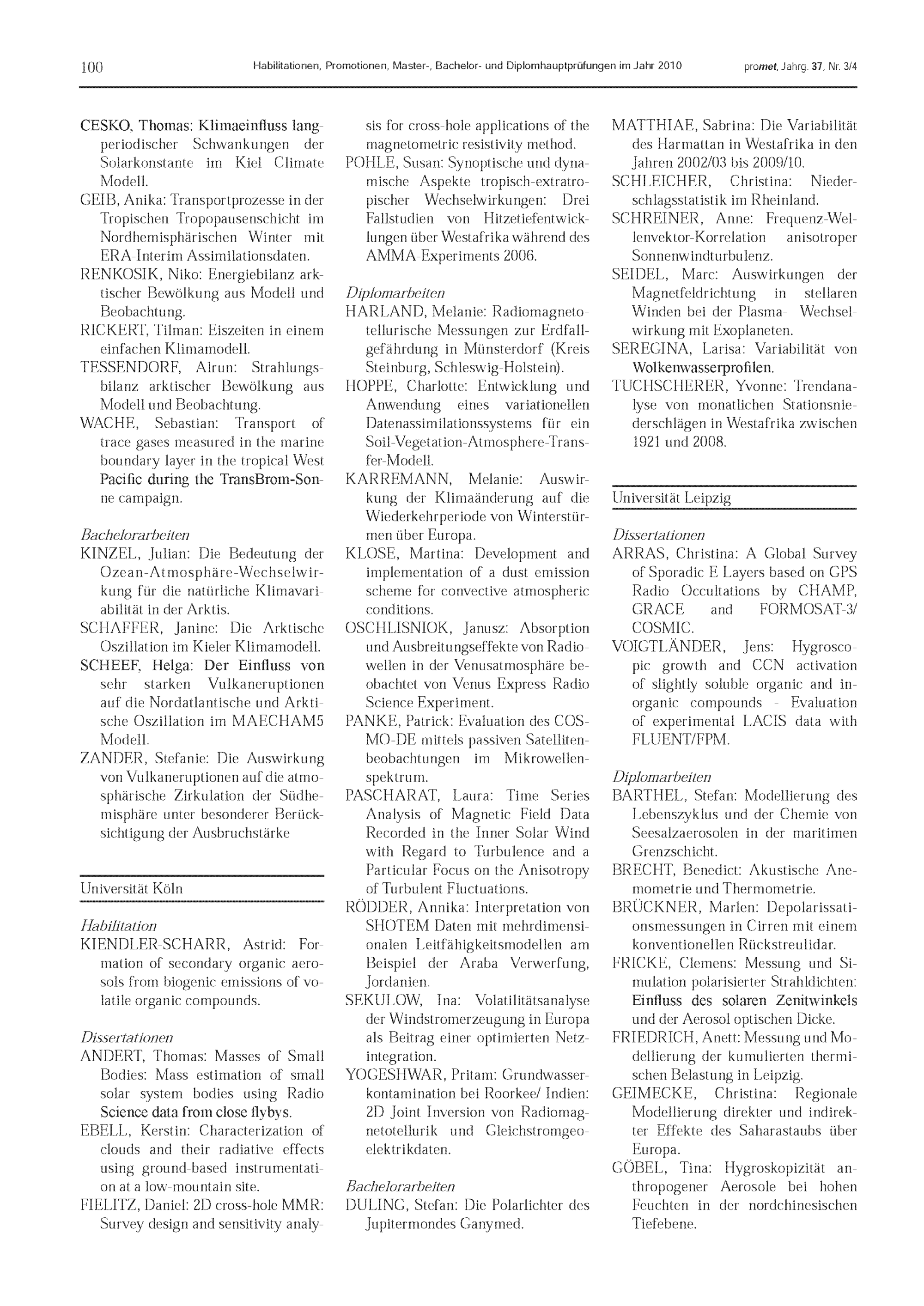 100 Habilitationen, Promotionen, Master-, Bachelor- und Diplomhauptprüfungen im Jahr 2010 promet, Jahrg. 37, Nr. 3/4

CESKO, Thomas: Klimaeinfluss langperiodischer Schwankungen der Solarkonstante im Kiel Climate Modell.
GEIB, Anika: Transportprozesse in der Tropischen Tropopausenschicht im Nordhemisphärischen Winter mit ERA-Interim Assimilationsdaten.
RENKOSIK, Niko: Energiebilanz arktischer Bewölkung aus Modell und Beobachtung.
RICKERT, Tilman: Eiszeiten in einem einfachen Klimamodell.
TESSENDORF, Alrun: Strahlungsbilanz arktischer Bewölkung aus Modell und Beobachtung.
WACHE, Sebastian: Transport of trace gases measured in the marine boundary layer in the tropical West Pacific during the TransBrom-Sonne campaign.

Bachelorarbeiten
KINZEL, Julian: Die Bedeutung der Ozean-Atmosphäre-Wechselwirkung für die natürliche Klimavariabilität in der Arktis.
SCHAFFER, Janine: Die Arktische Oszillation im Kieler Klimamodell.
SCHEEF, Helga: Der Einfluss von sehr starken Vulkaneruptionen auf die Nordatlantische und Arktische Oszillation im MAECHAM5 Modell.
ZANDER, Stefanie: Die Auswirkung von Vulkaneruptionen auf die atmosphärische Zirkulation der Südhemisphäre unter besonderer Berücksichtigung der Ausbruchstärke

Universität Köln

Habilitation
KIENDLER-SCHARR, Astrid: Formation of secondary organic aerosols from biogenic emissions of volatile organic compounds.

Dissertationen
ANDERT, Thomas: Masses of Small Bodies: Mass estimation of small solar system bodies using Radio Science data from close flybys.
EBELL, Kerstin: Characterization of clouds and their radiative effects using ground-based instrumentation at a low-mountain site.
FIELITZ, Daniel: 2D cross-hole MMR: Survey design and sensitivity analysis for cross-hole applications of the magnetometric resistivity method.
POHLE, Susan: Synoptische und dynamische Aspekte tropisch-extratropischer Wechselwirkungen: Drei Fallstudien von Hitzetiefentwicklungen über Westafrika während des AMMA-Experiments 2006.

Diplomarbeiten
HARLAND, Melanie: Radiomagnetotellurische Messungen zur Erdfallgefährdung in Münsterdorf (Kreis Steinburg, Schleswig-Holstein).
HOPPE, Charlotte: Entwicklung und Anwendung eines variationellen Datenassimilationssystems für ein Soil-Vegetation-Atmosphere-Transfer-Modell.
KARREMANN, Melanie: Auswirkung der Klimaänderung auf die Wiederkehrperiode von Winterstürmen über Europa.
KLOSE, Martina: Development and implementation of a dust emission scheme for convective atmospheric conditions.
OSCHLISNIOK, Janusz: Absorption und Ausbreitungseffekte von Radiowellen in der Venusatmosphäre beobachtet von Venus Express Radio Science Experiment.
PANKE, Patrick: Evaluation des COSMO-DE mittels passiven Satellitenbeobachtungen im Mikrowellenspektrum.
PASCHARAT, Laura: Time Series Analysis of Magnetic Field Data Recorded in the Inner Solar Wind with Regard to Turbulence and a Particular Focus on the Anisotropy of Turbulent Fluctuations.
RÖDDER, Annika: Interpretation von SHOTEM Daten mit mehrdimensionalen Leitfähigkeitsmodellen am Beispiel der Araba Verwerfung, Jordanien.
SEKULOW, Ina: Volatilitätsanalyse der Windstromerzeugung in Europa als Beitrag einer optimierten Netzintegration.
YOGESHWAR, Pritam: Grundwasserkontamination bei Roorkee/ Indien: 2D Joint Inversion von Radiomagnetotellurik und Gleichstromgeoelektrikdaten.

Bachelorarbeiten
DULING, Stefan: Die Polarlichter des Jupitermondes Ganymed.
MATTHIAE, Sabrina: Die Variabilität des Harmattan in Westafrika in den Jahren 2002/03 bis 2009/10.
SCHLEICHER, Christina: Niederschlagsstatistik im Rheinland.
SCHREINER, Anne: Frequenz-Wellenvektor-Korrelation anisotroper Sonnenwindturbulenz.
SEIDEL, Marc: Auswirkungen der Magnetfeldrichtung in stellaren Winden bei der Plasma- Wechselwirkung mit Exoplaneten.
SEREGINA, Larisa: Variabilität von Wolkenwasserprofilen.
TUCHSCHERER, Yvonne: Trendanalyse von monatlichen Stationsniederschlägen in Westafrika zwischen 1921 und 2008.

Universität Leipzig

Dissertationen
ARRAS, Christina: A Global Survey of Sporadic E Layers based on GPS Radio Occultations by CHAMP, GRACE and FORMOSAT-3/ COSMIC.
VOIGTLÄNDER, Jens: Hygroscopic growth and CCN activation of slightly soluble organic and inorganic compounds - Evaluation of experimental LACIS data with FLUENT/FPM.

Diplomarbeiten
BARTHEL, Stefan: Modellierung des Lebenszyklus und der Chemie von Seesalzaerosolen in der maritimen Grenzschicht.
BRECHT, Benedict: Akustische Anemometrie und Thermometrie.
BRÜCKNER, Marlen: Depolarissationsmessungen in Cirren mit einem konventionellen Rückstreulidar.
FRICKE, Clemens: Messung und Simulation polarisierter Strahldichten: Einfluss des solaren Zenitwinkels und der Aerosol optischen Dicke.
FRIEDRICH, Anett: Messung und Modellierung der kumulierten thermischen Belastung in Leipzig.
GEIMECKE, Christina: Regionale Modellierung direkter und indirekter Effekte des Saharastaubs über Europa.
GÖBEL, Tina: Hygroskopizität anthropogener Aerosole bei hohen Feuchten in der nordchinesischen Tiefebene.